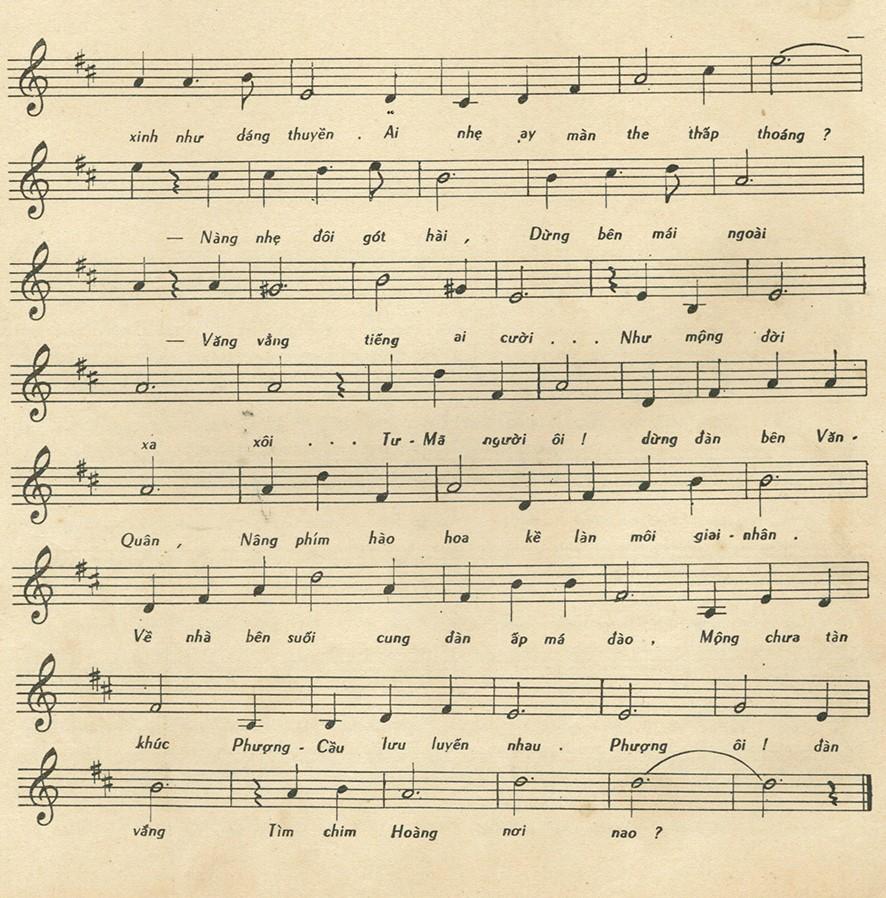 xinh như dáng thuyền . Ai nhẹ ay màn the thấp thoáng ?

— Nàng nhẹ đôi gót hài , Dừng bên mái ngoài

— Văng vẳng tiếng ai cười . . . Như mộng đời

xa xôi . . . Tư - Mã người ôi ! dừng đàn bên Văn -

Quân , Nâng phím hào hoa kề làn môi giai - nhân .

Về nhà bên suối cung đàn ấp má đào , Mộng chưa tàn

khúc Phượng - Cầu lưu luyến nhau . Phượng ôi ! đàn

vắng Tìm chim Hoàng nơi nao ?